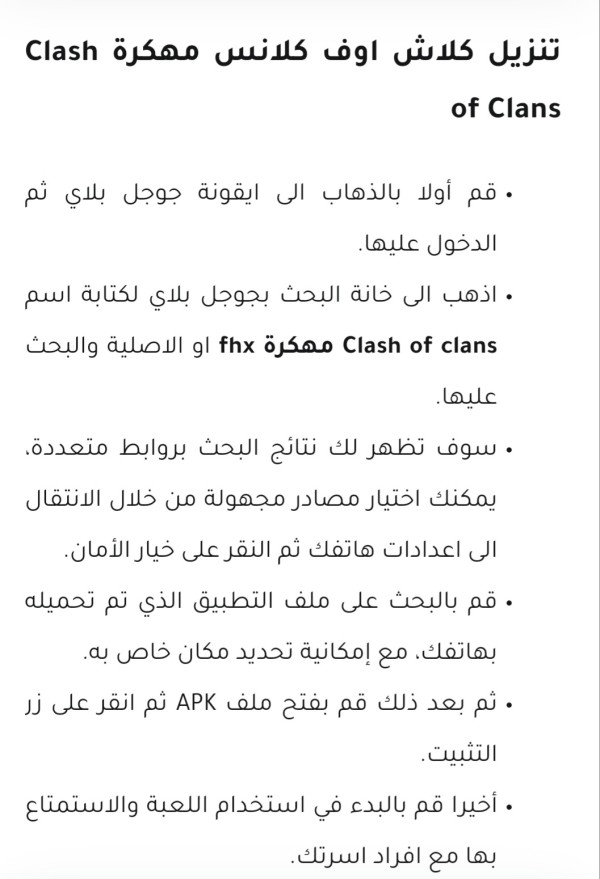 تنزيل كلاش اوف كلانس مهكرة Clash of Clans

• قم أولا بالذهاب الى ايقونة جوجل بلاي ثم الدخول عليها.
• اذهب الى خانة البحث بجوجل بلاي لكتابة اسم Clash of clans مهكرة fhx او الاصلية والبحث عليها.
• سوف تظهر لك نتائج البحث بروابط متعددة، يمكنك اختيار مصادر مجهولة من خلال الانتقال الى اعدادات هاتفك ثم النقر على خيار الأمان.
• قم بالبحث على ملف التطبيق الذي تم تحميله بهاتفك، مع إمكانية تحديد مكان خاص به.
• ثم بعد ذلك قم بفتح ملف APK ثم انقر على زر التثبيت.
• أخيرا قم بالبدء في استخدام اللعبة والاستمتاع بها مع افراد اسرتك.